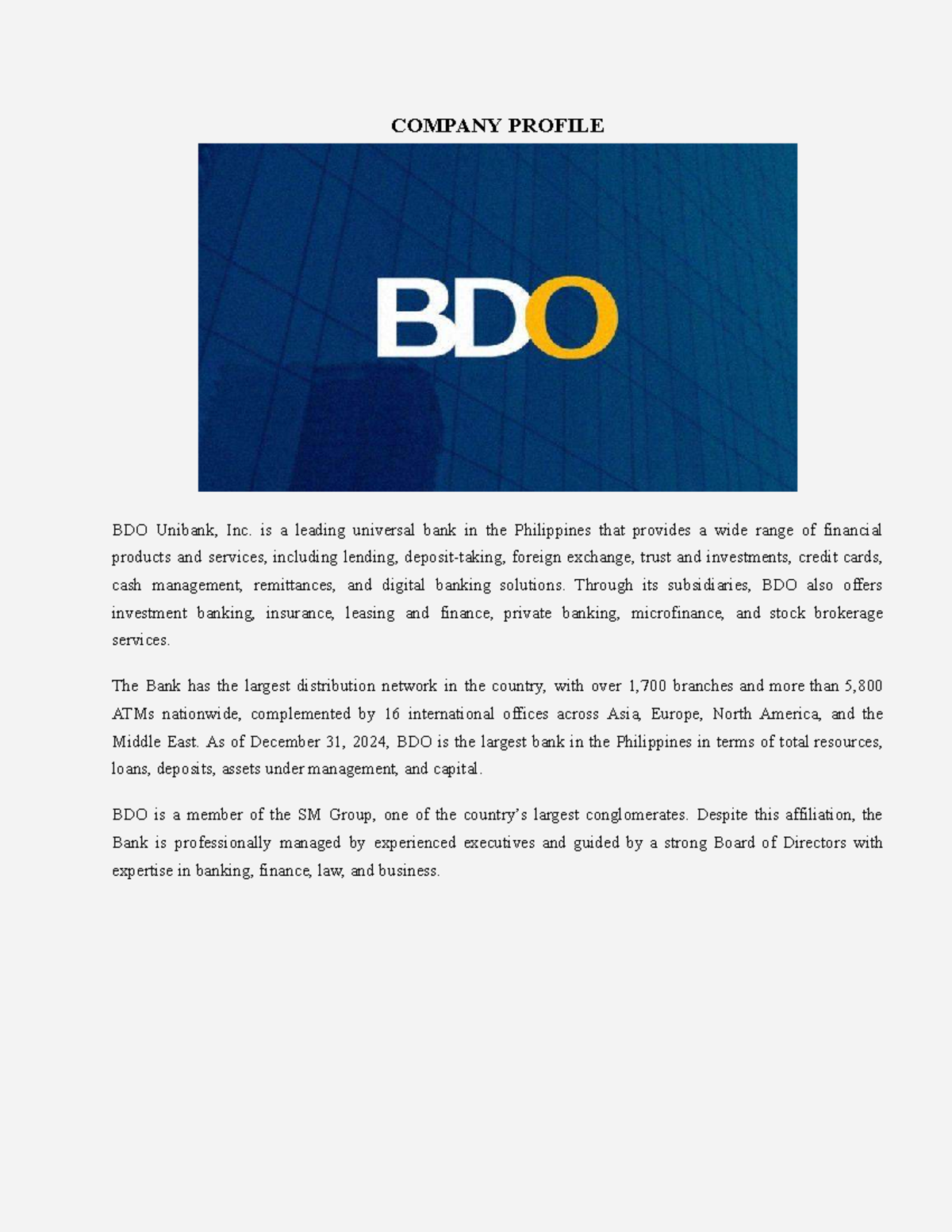 COMPANY PROFILE

BDO

BDO Unibank, Inc. is a leading universal bank in the Philippines that provides a wide range of financial products and services, including lending, deposit-taking, foreign exchange, trust and investments, credit cards, cash management, remittances, and digital banking solutions. Through its subsidiaries, BDO also offers investment banking, insurance, leasing and finance, private banking, microfinance, and stock brokerage services.

The Bank has the largest distribution network in the country, with over 1,700 branches and more than 5,800 ATMs nationwide, complemented by 16 international offices across Asia, Europe, North America, and the Middle East. As of December 31, 2024, BDO is the largest bank in the Philippines in terms of total resources, loans, deposits, assets under management, and capital.

BDO is a member of the SM Group, one of the country's largest conglomerates. Despite this affiliation, the Bank is professionally managed by experienced executives and guided by a strong Board of Directors with expertise in banking, finance, law, and business.